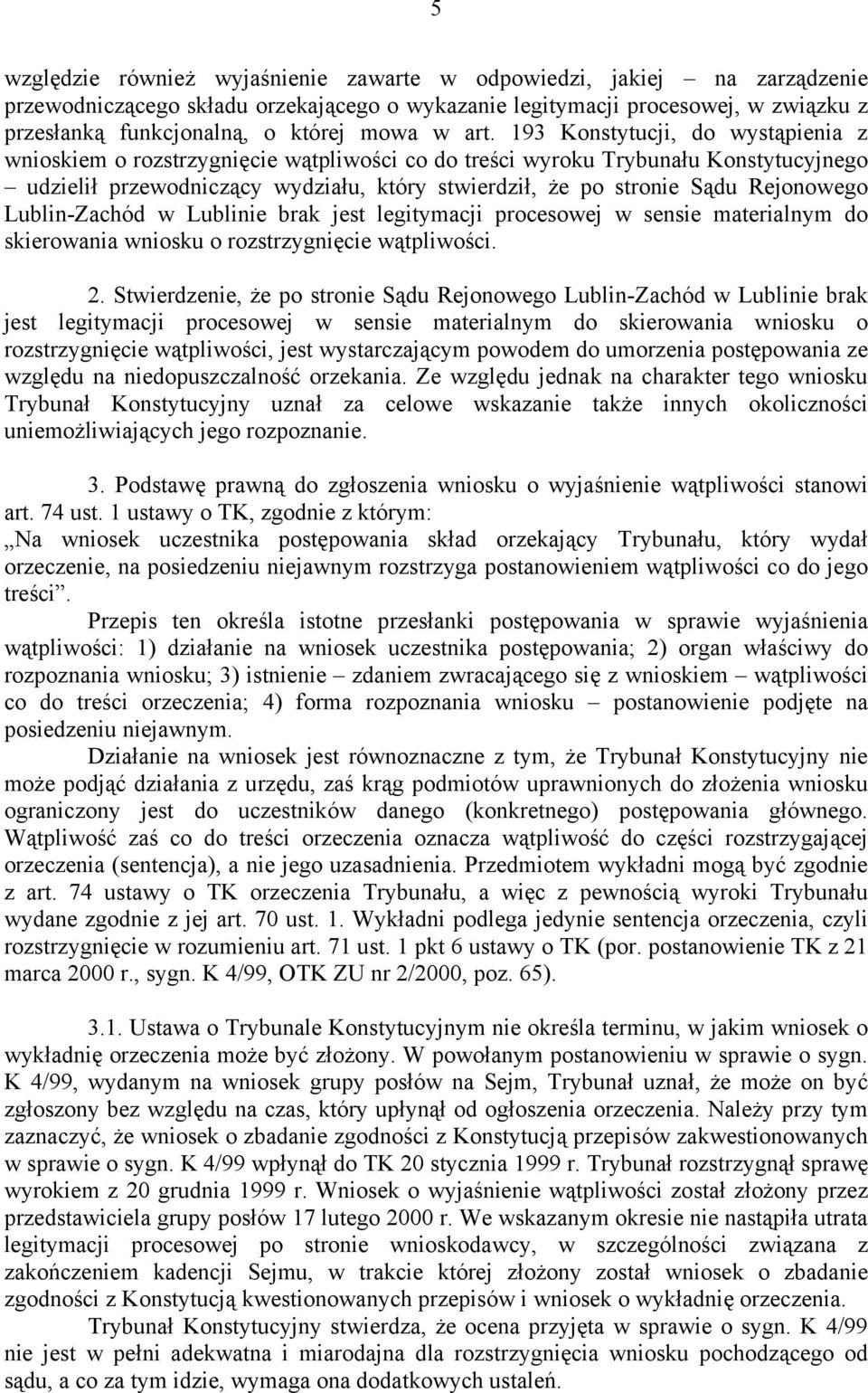 5

względzie również wyjaśnienie zawarte w odpowiedzi, jakiej – na zarządzenie przewodniczącego składu orzekającego o wykazanie legitymacji procesowej, w związku z przesłanką funkcjonalną, o której mowa w art. 193 Konstytucji, do wystąpienia z wnioskiem o rozstrzygnięcie wątpliwości co do treści wyroku Trybunału Konstytucyjnego – udzielił przewodniczący wydziału, który stwierdził, że po stronie Sądu Rejonowego Lublin-Zachód w Lublinie brak jest legitymacji procesowej w sensie materialnym do skierowania wniosku o rozstrzygnięcie wątpliwości.

2. Stwierdzenie, że po stronie Sądu Rejonowego Lublin-Zachód w Lublinie brak jest legitymacji procesowej w sensie materialnym do skierowania wniosku o rozstrzygnięcie wątpliwości, jest wystarczającym powodem do umorzenia postępowania ze względu na niedopuszczalność orzekania. Ze względu jednak na charakter tego wniosku Trybunał Konstytucyjny uznał za celowe wskazanie także innych okoliczności uniemożliwiających jego rozpoznanie.

3. Podstawę prawną do zgłoszenia wniosku o wyjaśnienie wątpliwości stanowi art. 74 ust. 1 ustawy o TK, zgodnie z którym: „Na wniosek uczestnika postępowania skład orzekający Trybunału, który wydał orzeczenie, na posiedzeniu niejawnym rozstrzyga postanowieniem wątpliwości co do jego treści”.

Przepis ten określa istotne przesłanki postępowania w sprawie wyjaśnienia wątpliwości: 1) działanie na wniosek uczestnika postępowania; 2) organ właściwy do rozpoznania wniosku; 3) istnienie – zdaniem zwracającego się z wnioskiem – wątpliwości co do treści orzeczenia; 4) forma rozpoznania wniosku – postanowienie podjęte na posiedzeniu niejawnym.

Działanie na wniosek jest równoznaczne z tym, że Trybunał Konstytucyjny nie może podjąć działania z urzędu, zaś krąg podmiotów uprawnionych do złożenia wniosku ograniczony jest do uczestników danego (konkretnego) postępowania głównego. Wątpliwość zaś co do treści orzeczenia oznacza wątpliwość do części rozstrzygającej orzeczenia (sentencja), a nie jego uzasadnienia. Przedmiotem wykładni mogą być zgodnie z art. 74 ustawy o TK orzeczenia Trybunału, a więc z pewnością wyroki Trybunału wydane zgodnie z jej art. 70 ust. 1. Wykładni podlega jedynie sentencja orzeczenia, czyli rozstrzygnięcie w rozumieniu art. 71 ust. 1 pkt 6 ustawy o TK (por. postanowienie TK z 21 marca 2000 r., sygn. K 4/99, OTK ZU nr 2/2000, poz. 65).

3.1. Ustawa o Trybunale Konstytucyjnym nie określa terminu, w jakim wniosek o wykładnię orzeczenia może być złożony. W powołanym postanowieniu w sprawie o sygn. K 4/99, wydanym na wniosek grupy posłów na Sejm, Trybunał uznał, że może on być zgłoszony bez względu na czas, który upłynął od ogłoszenia orzeczenia. Należy przy tym zaznaczyć, że wniosek o zbadanie zgodności z Konstytucją przepisów zakwestionowanych w sprawie o sygn. K 4/99 wpłynął do TK 20 stycznia 1999 r. Trybunał rozstrzygnął sprawę wyrokiem z 20 grudnia 1999 r. Wniosek o wyjaśnienie wątpliwości został złożony przez przedstawiciela grupy posłów 17 lutego 2000 r. We wskazanym okresie nie nastąpiła utrata legitymacji procesowej po stronie wnioskodawcy, w szczególności związana z zakończeniem kadencji Sejmu, w trakcie której złożony został wniosek o zbadanie zgodności z Konstytucją kwestionowanych przepisów i wniosek o wykładnię orzeczenia.

Trybunał Konstytucyjny stwierdza, że ocena przyjęta w sprawie o sygn. K 4/99 nie jest w pełni adekwatna i miarodajna dla rozstrzygnięcia wniosku pochodzącego od sądu, a co za tym idzie, wymaga ona dodatkowych ustaleń.